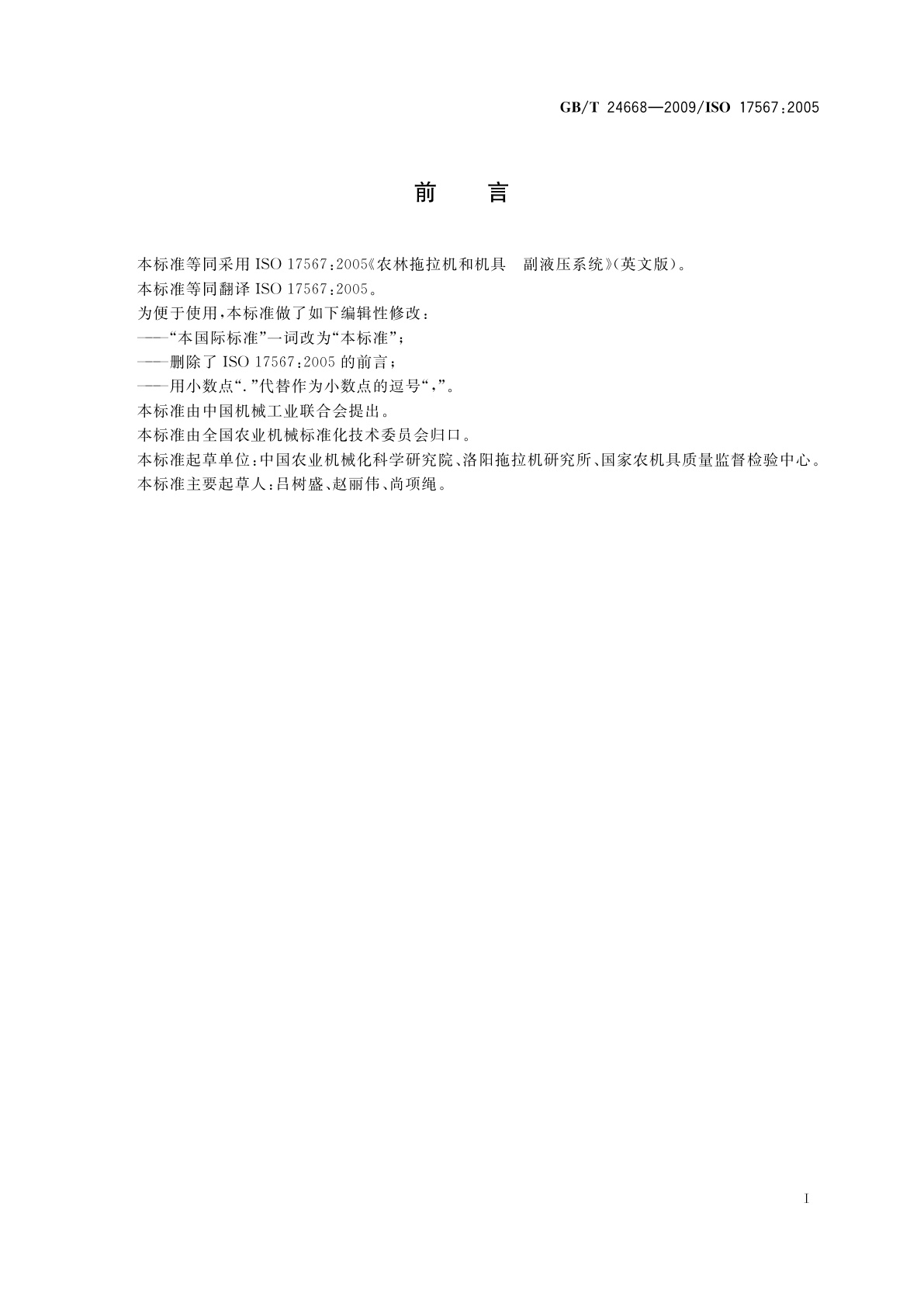 GB/T 24668—2009/ISO 17567:2005

前　言

本标准等同采用 ISO 17567:2005《农林拖拉机和机具　副液压系统》(英文版)。

本标准等同翻译 ISO 17567:2005。

为便于使用,本标准做了如下编辑性修改:

——“本国际标准”一词改为“本标准”;

——删除了 ISO 17567:2005 的前言;

——用小数点“.”代替作为小数点的逗号“,”。

本标准由中国机械工业联合会提出。

本标准由全国农业机械标准化技术委员会归口。

本标准起草单位:中国农业机械化科学研究院、洛阳拖拉机研究所、国家农机具质量监督检验中心。

本标准主要起草人:吕树盛、赵丽伟、尚项绳。

I